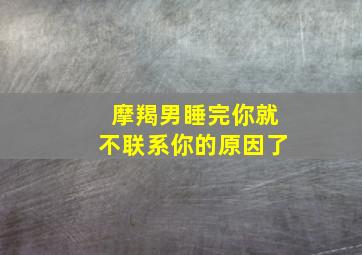 摩羯男睡完你就不联系你的原因了